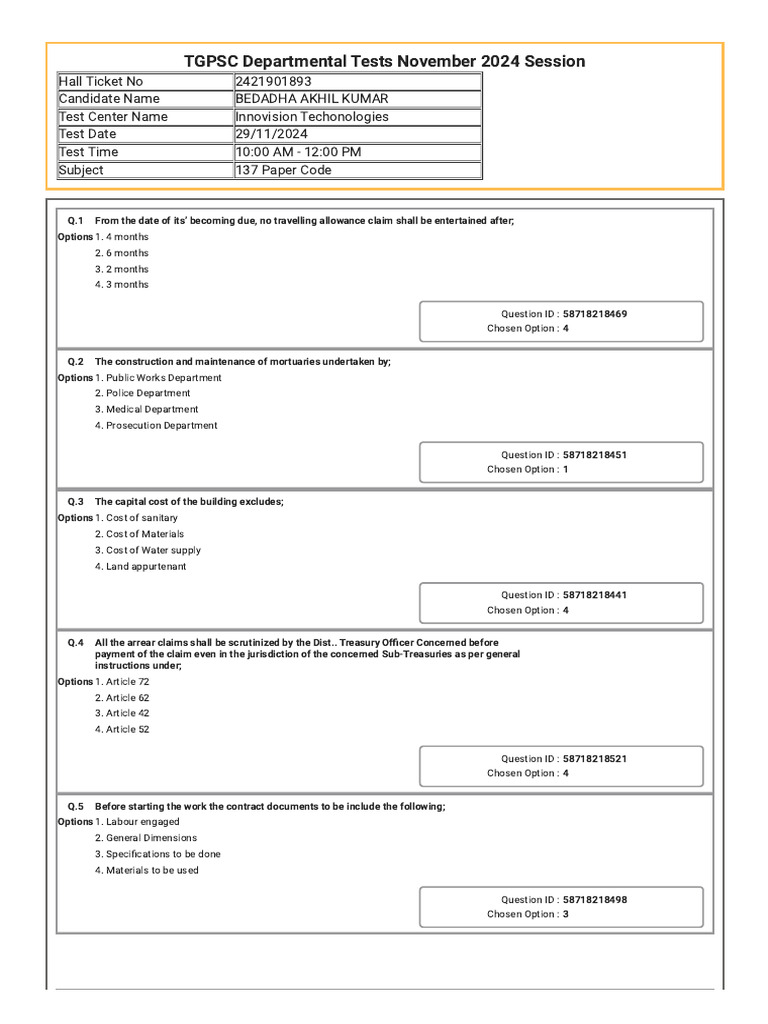 TGPSC Departmental Tests November 2024 Session

| Hall Ticket No | 2421901893 |
|---|---|
| Candidate Name | BEDADHA AKHIL KUMAR |
| Test Center Name | Innovision Techonologies |
| Test Date | 29/11/2024 |
| Test Time | 10:00 AM - 12:00 PM |
| Subject | 137 Paper Code |

Q.1 From the date of its' becoming due, no travelling allowance claim shall be entertained after;
Options 1. 4 months
2. 6 months
3. 2 months
4. 3 months

Question ID : 58718218469
Chosen Option : 4

Q.2 The construction and maintenance of mortuaries undertaken by;
Options 1. Public Works Department
2. Police Department
3. Medical Department
4. Prosecution Department

Question ID : 58718218451
Chosen Option : 1

Q.3 The capital cost of the building excludes;
Options 1. Cost of sanitary
2. Cost of Materials
3. Cost of Water supply
4. Land appurtenant

Question ID : 58718218441
Chosen Option : 4

Q.4 All the arrear claims shall be scrutinized by the Dist.. Treasury Officer Concerned before payment of the claim even in the jurisdiction of the concerned Sub-Treasuries as per general instructions under;
Options 1. Article 72
2. Article 62
3. Article 42
4. Article 52

Question ID : 58718218521
Chosen Option : 4

Q.5 Before starting the work the contract documents to be include the following;
Options 1. Labour engaged
2. General Dimensions
3. Specifications to be done
4. Materials to be used

Question ID : 58718218498
Chosen Option : 3